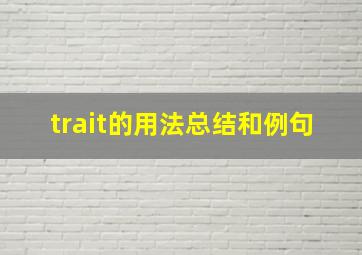 trait的用法总结和例句